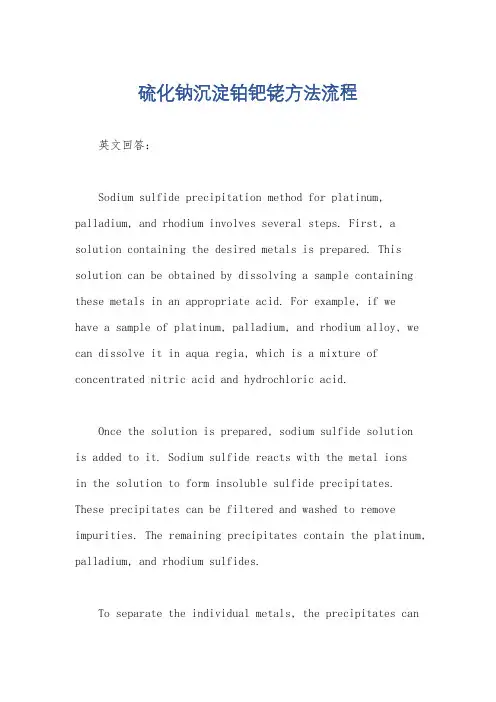 硫化钠沉淀铂钯铑方法流程

英文回答：

Sodium sulfide precipitation method for platinum, palladium, and rhodium involves several steps. First, a solution containing the desired metals is prepared. This solution can be obtained by dissolving a sample containing these metals in an appropriate acid. For example, if we have a sample of platinum, palladium, and rhodium alloy, we can dissolve it in aqua regia, which is a mixture of concentrated nitric acid and hydrochloric acid.

Once the solution is prepared, sodium sulfide solution is added to it. Sodium sulfide reacts with the metal ions in the solution to form insoluble sulfide precipitates. These precipitates can be filtered and washed to remove impurities. The remaining precipitates contain the platinum, palladium, and rhodium sulfides.

To separate the individual metals, the precipitates can